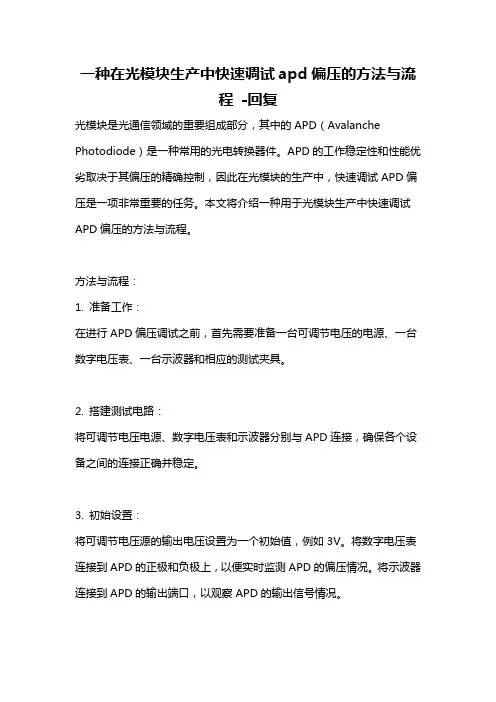 一种在光模块生产中快速调试 apd 偏压的方法与流程 -回复

光模块是光通信领域的重要组成部分，其中的 APD（Avalanche Photodiode）是一种常用的光电转换器件。APD 的工作稳定性和性能优劣取决于其偏压的精确控制，因此在光模块的生产中，快速调试 APD 偏压是一项非常重要的任务。本文将介绍一种用于光模块生产中快速调试 APD 偏压的方法与流程。

方法与流程：

1. 准备工作：

在进行 APD 偏压调试之前，首先需要准备一台可调节电压的电源、一台数字电压表、一台示波器和相应的测试夹具。

2. 搭建测试电路：

将可调节电压电源、数字电压表和示波器分别与 APD 连接，确保各个设备之间的连接正确并稳定。

3. 初始设置：

将可调节电压源的输出电压设置为一个初始值，例如 3V。将数字电压表连接到 APD 的正极和负极上，以便实时监测 APD 的偏压情况。将示波器连接到 APD 的输出端口，以观察 APD 的输出信号情况。